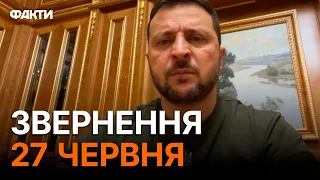 ФАКТИ

ЗВЕРНЕННЯ
27 ЧЕРВНЯ